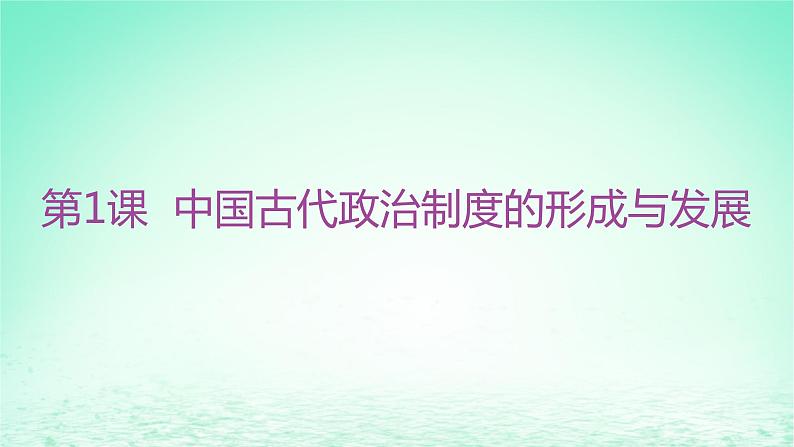 第1课 中国古代政治制度的形成与发展